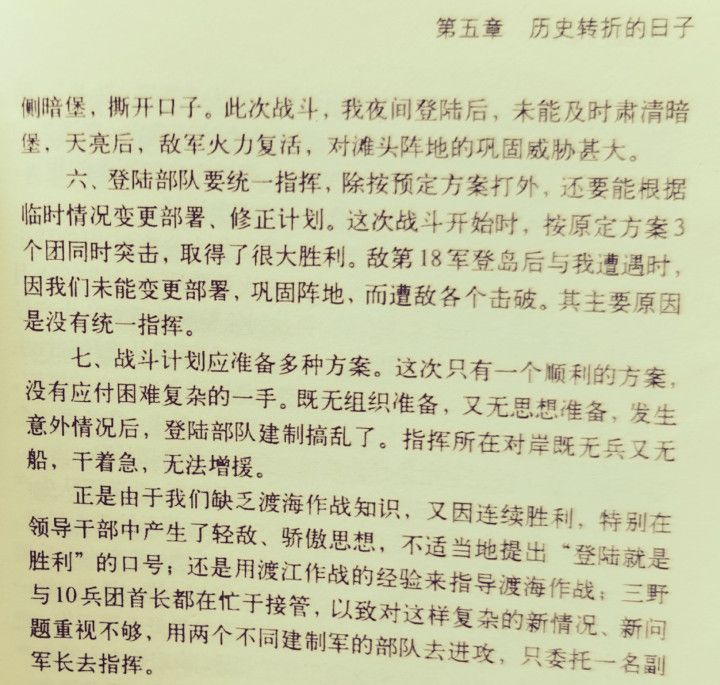 第五章 历史转折的日子

侧暗堡，撕开口子。此次战斗，我夜间登陆后，未能及时肃清暗堡，天亮后，敌军火力复活，对滩头阵地的巩固威胁甚大。

六、登陆部队要统一指挥，除按预定方案打外，还要能根据临时情况变更部署、修正计划。这次战斗开始时，按原定方案3个团同时突击，取得了很大胜利。敌第18军登岛后与我遭遇时，因我们未能变更部署，巩固阵地，而遭敌各个击破。其主要原因是没有统一指挥。

七、战斗计划应准备多种方案。这次只有一个顺利的方案，没有应付困难复杂的一手。既无组织准备，又无思想准备，发生意外情况后，登陆部队建制搞乱了。指挥所在对岸既无兵又无船，干着急，无法增援。

正是由于我们缺乏渡海作战知识，又因连续胜利，特别在领导干部中产生了轻敌、骄傲思想，不适当地提出“登陆就是胜利”的口号；还是用渡江作战的经验来指导渡海作战；三野与10兵团首长都在忙于接管，以致对这样复杂的新情况、新问题重视不够，用两个不同建制军的部队去进攻，只委托一名副军长去指挥。